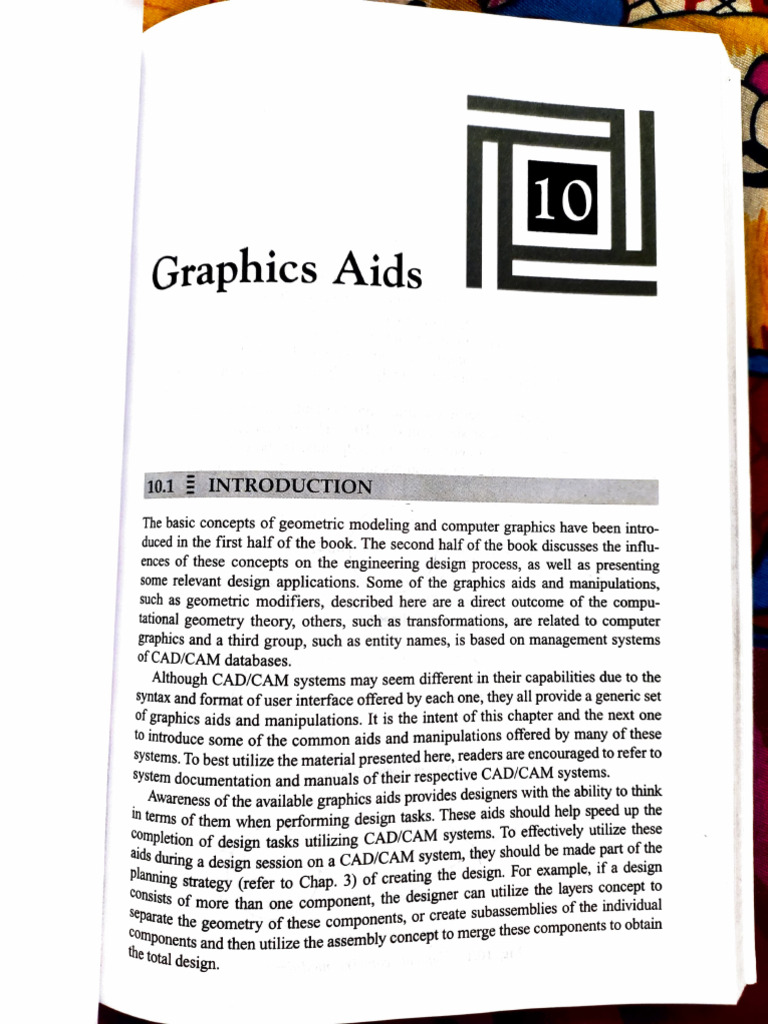 10

Graphics Aids

10.1 INTRODUCTION

The basic concepts of geometric modeling and computer graphics have been introduced in the first half of the book. The second half of the book discusses the influences of these concepts on the engineering design process, as well as presenting some relevant design applications. Some of the graphics aids and manipulations, such as geometric modifiers, described here are a direct outcome of the computational geometry theory, others, such as transformations, are related to computer graphics and a third group, such as entity names, is based on management systems of CAD/CAM databases.

Although CAD/CAM systems may seem different in their capabilities due to the syntax and format of user interface offered by each one, they all provide a generic set of graphics aids and manipulations. It is the intent of this chapter and the next one to introduce some of the common aids and manipulations offered by many of these systems. To best utilize the material presented here, readers are encouraged to refer to system documentation and manuals of their respective CAD/CAM systems.

Awareness of the available graphics aids provides designers with the ability to think in terms of them when performing design tasks. These aids should help speed up the completion of design tasks utilizing CAD/CAM systems. To effectively utilize these aids during a design session on a CAD/CAM system, they should be made part of the planning strategy (refer to Chap. 3) of creating the design. For example, if a design consists of more than one component, the designer can utilize the layers concept to separate the geometry of these components, or create subassemblies of the individual components and then utilize the assembly concept to merge these components to obtain the total design.